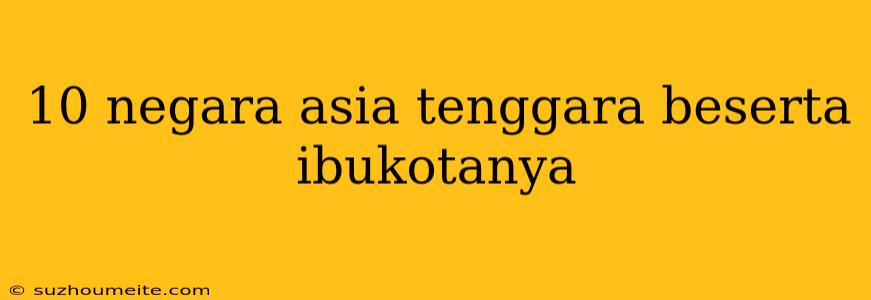 10 negara asia tenggara beserta ibukotanya

© suzhoumeite.com